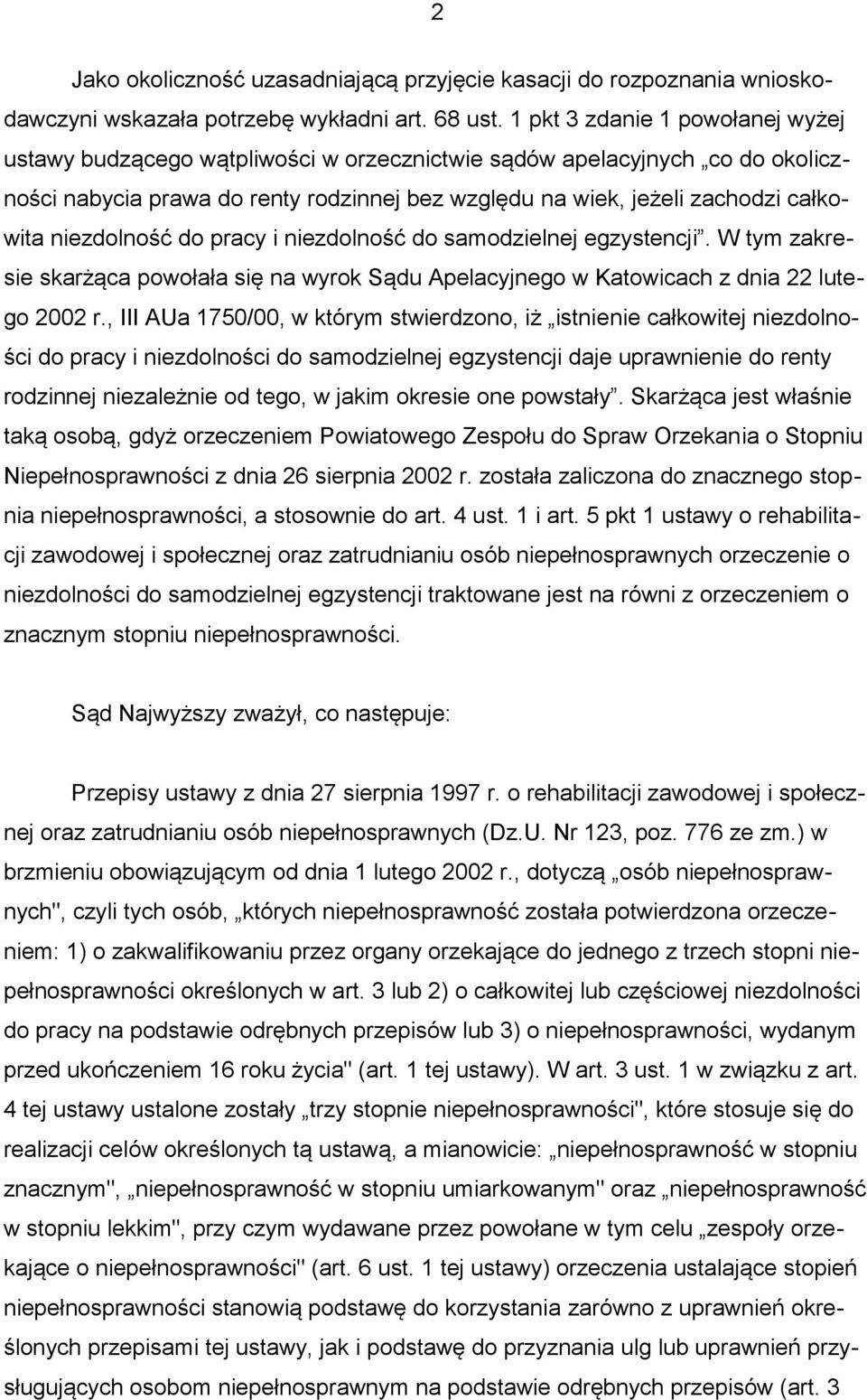 2

Jako okoliczność uzasadniającą przyjęcie kasacji do rozpoznania wnioskodawczyni wskazała potrzebę wykładni art. 68 ust. 1 pkt 3 zdanie 1 powołanej wyżej ustawy budzącego wątpliwości w orzecznictwie sądów apelacyjnych „co do okoliczności nabycia prawa do renty rodzinnej bez względu na wiek, jeżeli zachodzi całkowita niezdolność do pracy i niezdolność do samodzielnej egzystencji”. W tym zakresie skarżąca powołała się na wyrok Sądu Apelacyjnego w Katowicach z dnia 22 lutego 2002 r., III AUa 1750/00, w którym stwierdzono, iż „istnienie całkowitej niezdolności do pracy i niezdolności do samodzielnej egzystencji daje uprawnienie do renty rodzinnej niezależnie od tego, w jakim okresie one powstały”. Skarżąca jest właśnie taką osobą, gdyż orzeczeniem Powiatowego Zespołu do Spraw Orzekania o Stopniu Niepełnosprawności z dnia 26 sierpnia 2002 r. została zaliczona do znacznego stopnia niepełnosprawności, a stosownie do art. 4 ust. 1 i art. 5 pkt 1 ustawy o rehabilitacji zawodowej i społecznej oraz zatrudnianiu osób niepełnosprawnych orzeczenie o niezdolności do samodzielnej egzystencji traktowane jest na równi z orzeczeniem o znacznym stopniu niepełnosprawności.

Sąd Najwyższy zważył, co następuje:

Przepisy ustawy z dnia 27 sierpnia 1997 r. o rehabilitacji zawodowej i społecznej oraz zatrudnianiu osób niepełnosprawnych (Dz.U. Nr 123, poz. 776 ze zm.) w brzmieniu obowiązującym od dnia 1 lutego 2002 r., dotyczą „osób niepełnosprawnych", czyli tych osób, „których niepełnosprawność została potwierdzona orzeczeniem: 1) o zakwalifikowaniu przez organy orzekające do jednego z trzech stopni niepełnosprawności określonych w art. 3 lub 2) o całkowitej lub częściowej niezdolności do pracy na podstawie odrębnych przepisów lub 3) o niepełnosprawności, wydanym przed ukończeniem 16 roku życia" (art. 1 tej ustawy). W art. 3 ust. 1 w związku z art. 4 tej ustawy ustalone zostały „trzy stopnie niepełnosprawności", które stosuje się do realizacji celów określonych tą ustawą, a mianowicie: „niepełnosprawność w stopniu znacznym", „niepełnosprawność w stopniu umiarkowanym" oraz „niepełnosprawność w stopniu lekkim", przy czym wydawane przez powołane w tym celu „zespoły orzekające o niepełnosprawności" (art. 6 ust. 1 tej ustawy) orzeczenia ustalające stopień niepełnosprawności stanowią podstawę do korzystania zarówno z uprawnień określonych przepisami tej ustawy, jak i podstawę do przyznania ulg lub uprawnień przysługujących osobom niepełnosprawnym na podstawie odrębnych przepisów (art. 3